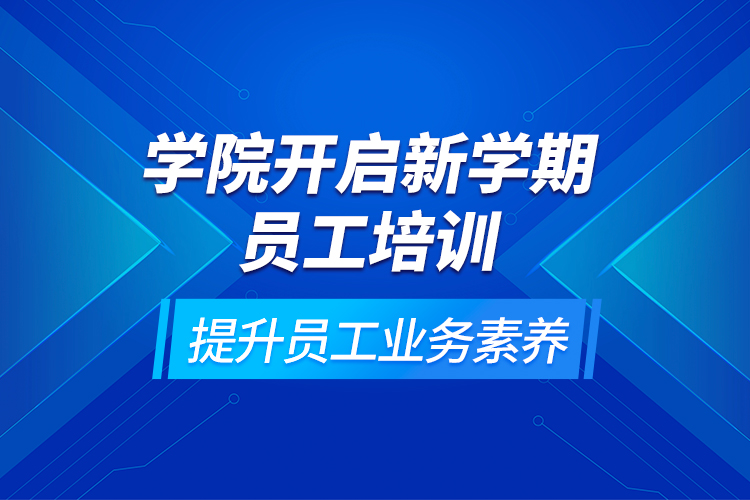 学院开启新学期
员工培训

提升员工业务素养